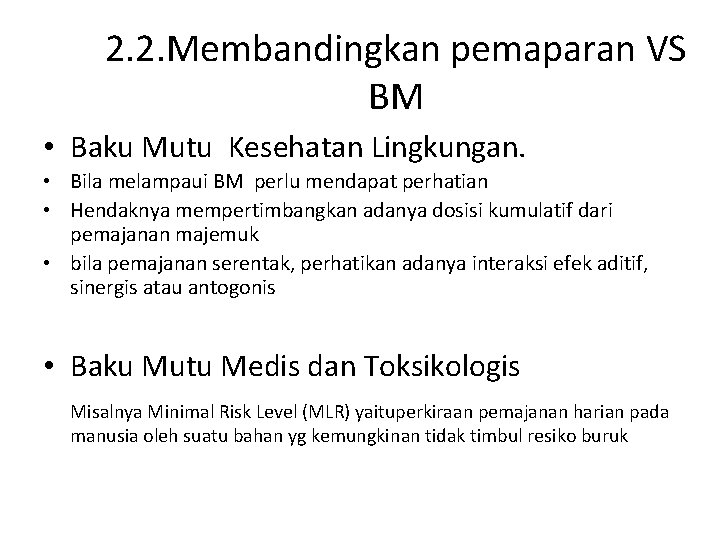 2.2.Membandingkan pemaparan VS BM

• Baku Mutu Kesehatan Lingkungan.
• Bila melampaui BM perlu mendapat perhatian
• Hendaknya mempertimbangkan adanya dosisi kumulatif dari pemajanan majemuk
• bila pemajanan serentak, perhatikan adanya interaksi efek aditif, sinergis atau antogonis

• Baku Mutu Medis dan Toksikologis

Misalnya Minimal Risk Level (MLR) yaituperkiraan pemajanan harian pada manusia oleh suatu bahan yg kemungkinan tidak timbul resiko buruk